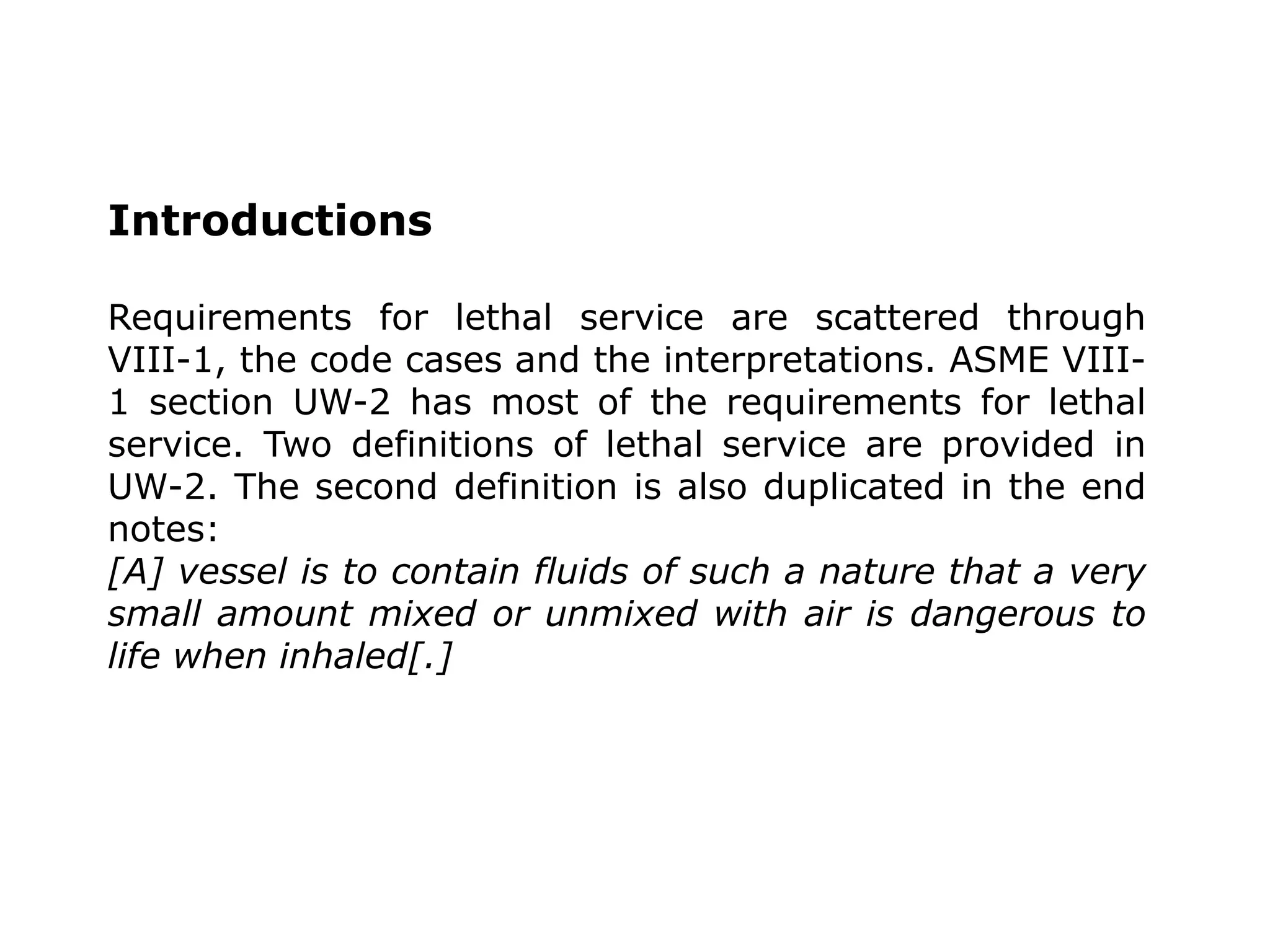 Introductions

Requirements for lethal service are scattered through VIII-1, the code cases and the interpretations. ASME VIII-1 section UW-2 has most of the requirements for lethal service. Two definitions of lethal service are provided in UW-2. The second definition is also duplicated in the end notes:
[A] vessel is to contain fluids of such a nature that a very small amount mixed or unmixed with air is dangerous to life when inhaled[.]